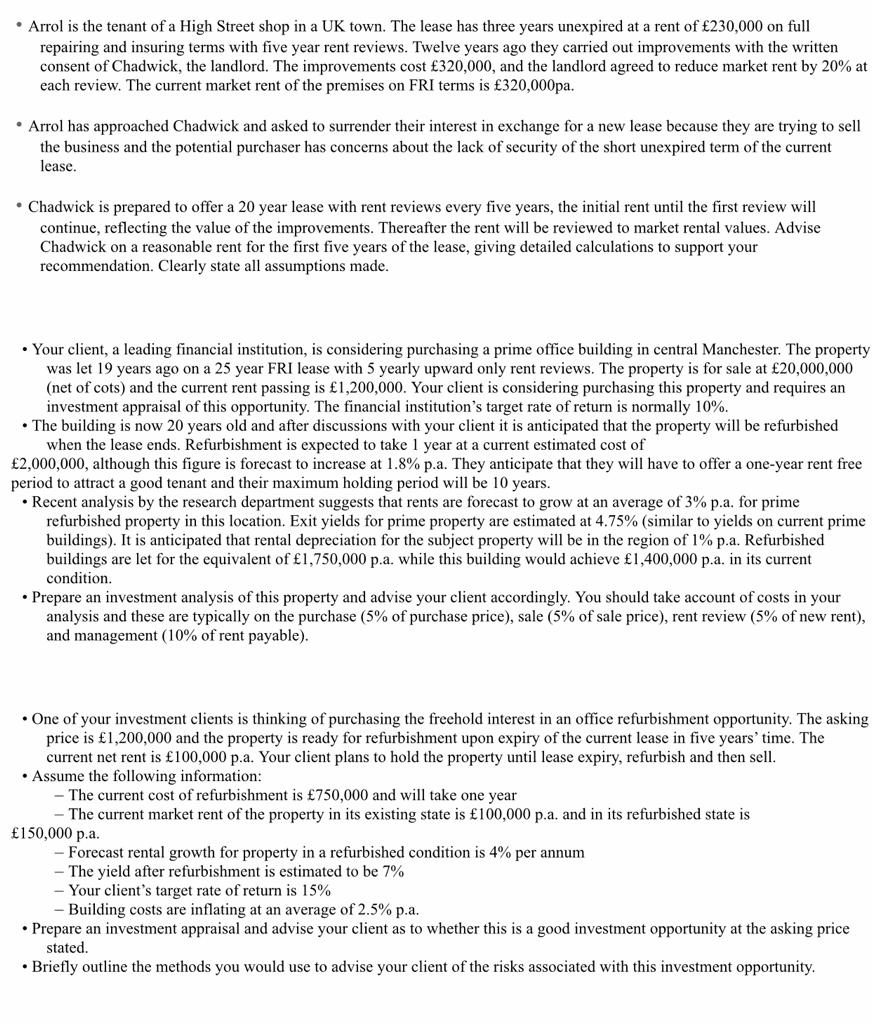 • Arrol is the tenant of a High Street shop in a UK town. The lease has three years unexpired at a rent of £230,000 on full repairing and insuring terms with five year rent reviews. Twelve years ago they carried out improvements with the written consent of Chadwick, the landlord. The improvements cost £320,000, and the landlord agreed to reduce market rent by 20% at each review. The current market rent of the premises on FRI terms is £320,000pa.

• Arrol has approached Chadwick and asked to surrender their interest in exchange for a new lease because they are trying to sell the business and the potential purchaser has concerns about the lack of security of the short unexpired term of the current lease.

• Chadwick is prepared to offer a 20 year lease with rent reviews every five years, the initial rent until the first review will continue, reflecting the value of the improvements. Thereafter the rent will be reviewed to market rental values. Advise Chadwick on a reasonable rent for the first five years of the lease, giving detailed calculations to support your recommendation. Clearly state all assumptions made.

• Your client, a leading financial institution, is considering purchasing a prime office building in central Manchester. The property was let 19 years ago on a 25 year FRI lease with 5 yearly upward only rent reviews. The property is for sale at £20,000,000 (net of cots) and the current rent passing is £1,200,000. Your client is considering purchasing this property and requires an investment appraisal of this opportunity. The financial institution's target rate of return is normally 10%.
• The building is now 20 years old and after discussions with your client it is anticipated that the property will be refurbished when the lease ends. Refurbishment is expected to take 1 year at a current estimated cost of £2,000,000, although this figure is forecast to increase at 1.8% p.a. They anticipate that they will have to offer a one-year rent free period to attract a good tenant and their maximum holding period will be 10 years.
• Recent analysis by the research department suggests that rents are forecast to grow at an average of 3% p.a. for prime refurbished property in this location. Exit yields for prime property are estimated at 4.75% (similar to yields on current prime buildings). It is anticipated that rental depreciation for the subject property will be in the region of 1% p.a. Refurbished buildings are let for the equivalent of £1,750,000 p.a. while this building would achieve £1,400,000 p.a. in its current condition.
• Prepare an investment analysis of this property and advise your client accordingly. You should take account of costs in your analysis and these are typically on the purchase (5% of purchase price), sale (5% of sale price), rent review (5% of new rent), and management (10% of rent payable).

• One of your investment clients is thinking of purchasing the freehold interest in an office refurbishment opportunity. The asking price is £1,200,000 and the property is ready for refurbishment upon expiry of the current lease in five years' time. The current net rent is £100,000 p.a. Your client plans to hold the property until lease expiry, refurbish and then sell.
• Assume the following information:
– The current cost of refurbishment is £750,000 and will take one year
– The current market rent of the property in its existing state is £100,000 p.a. and in its refurbished state is £150,000 p.a.
– Forecast rental growth for property in a refurbished condition is 4% per annum
– The yield after refurbishment is estimated to be 7%
– Your client's target rate of return is 15%
– Building costs are inflating at an average of 2.5% p.a.
• Prepare an investment appraisal and advise your client as to whether this is a good investment opportunity at the asking price stated.
• Briefly outline the methods you would use to advise your client of the risks associated with this investment opportunity.